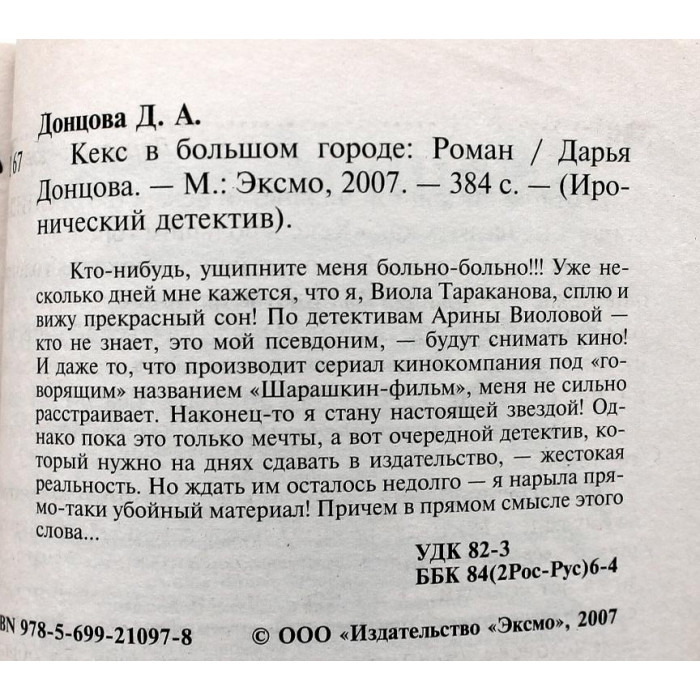 Донцова Д. А.

67 Кекс в большом городе: Роман / Дарья Донцова. — М.: Эксмо, 2007. — 384 с. — (Иронический детектив).

Кто-нибудь, ущипните меня больно-больно!!! Уже несколько дней мне кажется, что я, Виола Тараканова, сплю и вижу прекрасный сон! По детективам Арины Виоловой — кто не знает, это мой псевдоним, — будут снимать кино! И даже то, что производит сериал кинокомпания под «говорящим» названием «Шарашкин-фильм», меня не сильно расстраивает. Наконец-то я стану настоящей звездой! Однако пока это только мечты, а вот очередной детектив, который нужно на днях сдавать в издательство, — жестокая реальность. Но ждать им осталось недолго — я нарыла прямо-таки убойный материал! Причем в прямом смысле этого слова...

УДК 82-3
ББК 84(2Рос-Рус)6-4

BN 978-5-699-21097-8 © ООО «Издательство «Эксмо», 2007